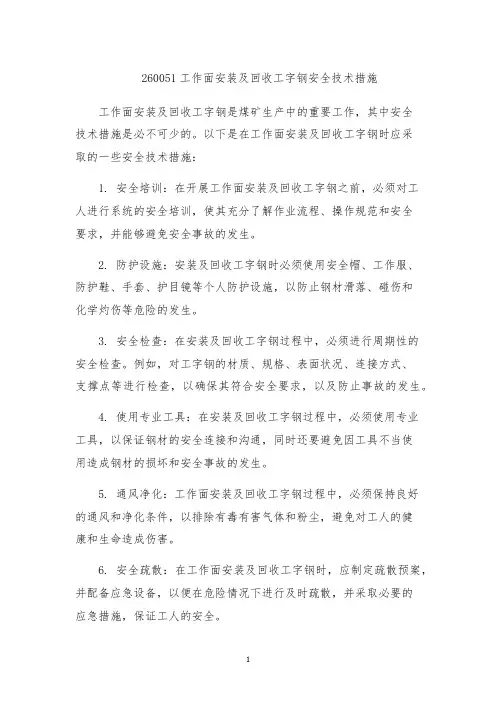 260051 工作面安装及回收工字钢安全技术措施

工作面安装及回收工字钢是煤矿生产中的重要工作，其中安全技术措施是必不可少的。以下是在工作面安装及回收工字钢时应采取的一些安全技术措施：

1. 安全培训：在开展工作面安装及回收工字钢之前，必须对工人进行系统的安全培训，使其充分了解作业流程、操作规范和安全要求，并能够避免安全事故的发生。

2. 防护设施：安装及回收工字钢时必须使用安全帽、工作服、防护鞋、手套、护目镜等个人防护设施，以防止钢材滑落、碰伤和化学灼伤等危险的发生。

3. 安全检查：在安装及回收工字钢过程中，必须进行周期性的安全检查。例如，对工字钢的材质、规格、表面状况、连接方式、支撑点等进行检查，以确保其符合安全要求，以及防止事故的发生。

4. 使用专业工具：在安装及回收工字钢过程中，必须使用专业工具，以保证钢材的安全连接和沟通，同时还要避免因工具不当使用造成钢材的损坏和安全事故的发生。

5. 通风净化：工作面安装及回收工字钢过程中，必须保持良好的通风和净化条件，以排除有毒有害气体和粉尘，避免对工人的健康和生命造成伤害。

6. 安全疏散：在工作面安装及回收工字钢时，应制定疏散预案，并配备应急设备，以便在危险情况下进行及时疏散，并采取必要的应急措施，保证工人的安全。

1